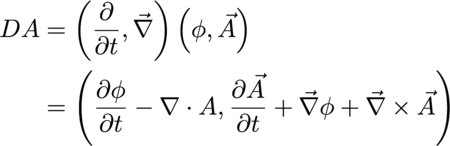 $DA = \left(\frac{\partial}{\partial t}, \vec{\nabla}\right)\left(\phi, \vec{A}\right)$

$= \left(\frac{\partial \phi}{\partial t} - \nabla \cdot A, \frac{\partial \vec{A}}{\partial t} + \vec{\nabla}\phi + \vec{\nabla} \times \vec{A}\right)$